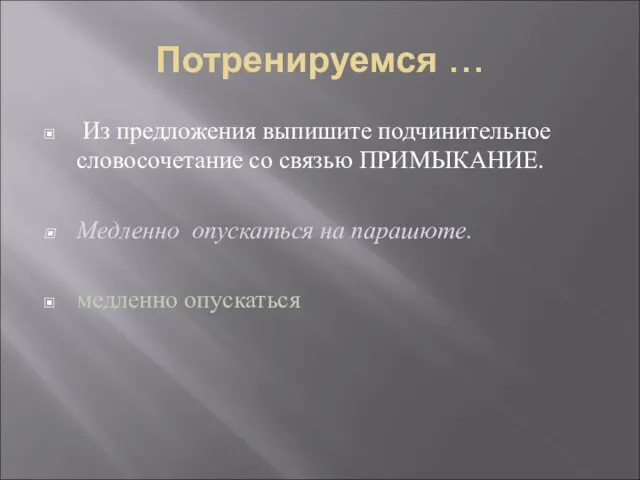 Потренируемся …

Из предложения выпишите подчинительное словосочетание со связью ПРИМЫКАНИЕ.

Медленно опускаться на парашюте.

медленно опускаться